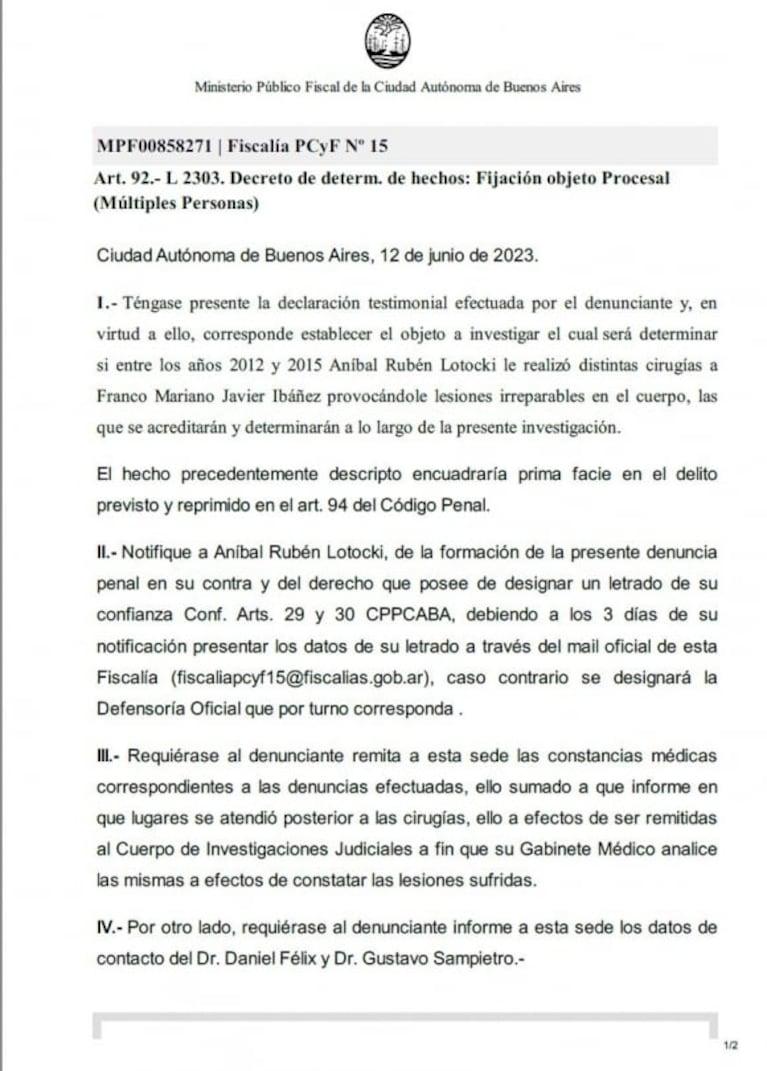 Ministerio Público Fiscal de la Ciudad Autónoma de Buenos Aires

MPF00858271 | Fiscalía PCyF Nº 15

Art. 92.- L 2303. Decreto de determ. de hechos: Fijación objeto Procesal (Múltiples Personas)

Ciudad Autónoma de Buenos Aires, 12 de junio de 2023.

I.- Téngase presente la declaración testimonial efectuada por el denunciante y, en virtud a ello, corresponde establecer el objeto a investigar el cual será determinar si entre los años 2012 y 2015 Aníbal Rubén Lotocki le realizó distintas cirugías a Franco Mariano Javier Ibáñez provocándole lesiones irreparables en el cuerpo, las que se acreditarán y determinarán a lo largo de la presente investigación.

El hecho precedentemente descripto encuadraría prima facie en el delito previsto y reprimido en el art. 94 del Código Penal.

II.- Notifique a Aníbal Rubén Lotocki, de la formación de la presente denuncia penal en su contra y del derecho que posee de designar un letrado de su confianza Conf. Arts. 29 y 30 CPPCABA, debiendo a los 3 días de su notificación presentar los datos de su letrado a través del mail oficial de esta Fiscalía (fiscaliapcyf15@fiscalias.gob.ar), caso contrario se designará la Defensoría Oficial que por turno corresponda .

III.- Requiérase al denunciante remita a esta sede las constancias médicas correspondientes a las denuncias efectuadas, ello sumado a que informe en que lugares se atendió posterior a las cirugías, ello a efectos de ser remitidas al Cuerpo de Investigaciones Judiciales a fin que su Gabinete Médico analice las mismas a efectos de constatar las lesiones sufridas.

IV.- Por otro lado, requiérase al denunciante informe a esta sede los datos de contacto del Dr. Daniel Félix y Dr. Gustavo Sampietro.-

1/2